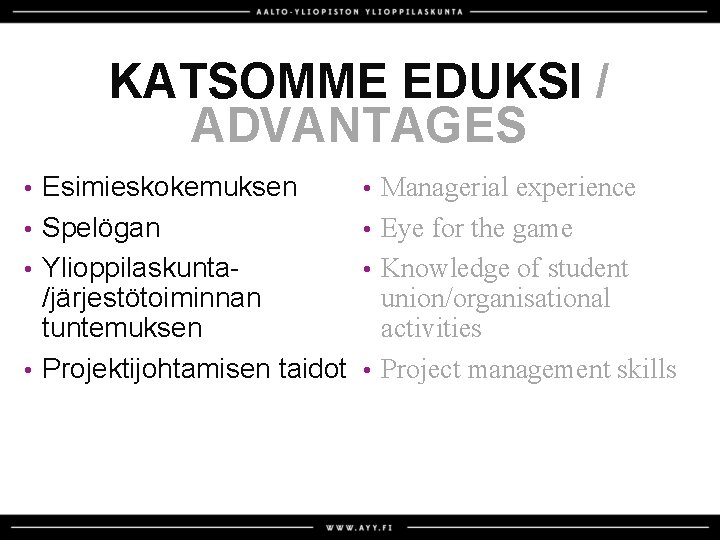 AALTO-YLIOPISTON YLIOPPILASKUNTA

KATSOMME EDUKSI / ADVANTAGES

• Esimieskokemuksen
• Spelögan
• Ylioppilaskunta-/järjestötoiminnan tuntemuksen
• Projektijohtamisen taidot

• Managerial experience
• Eye for the game
• Knowledge of student union/organisational activities
• Project management skills

WWW.AYY.FI